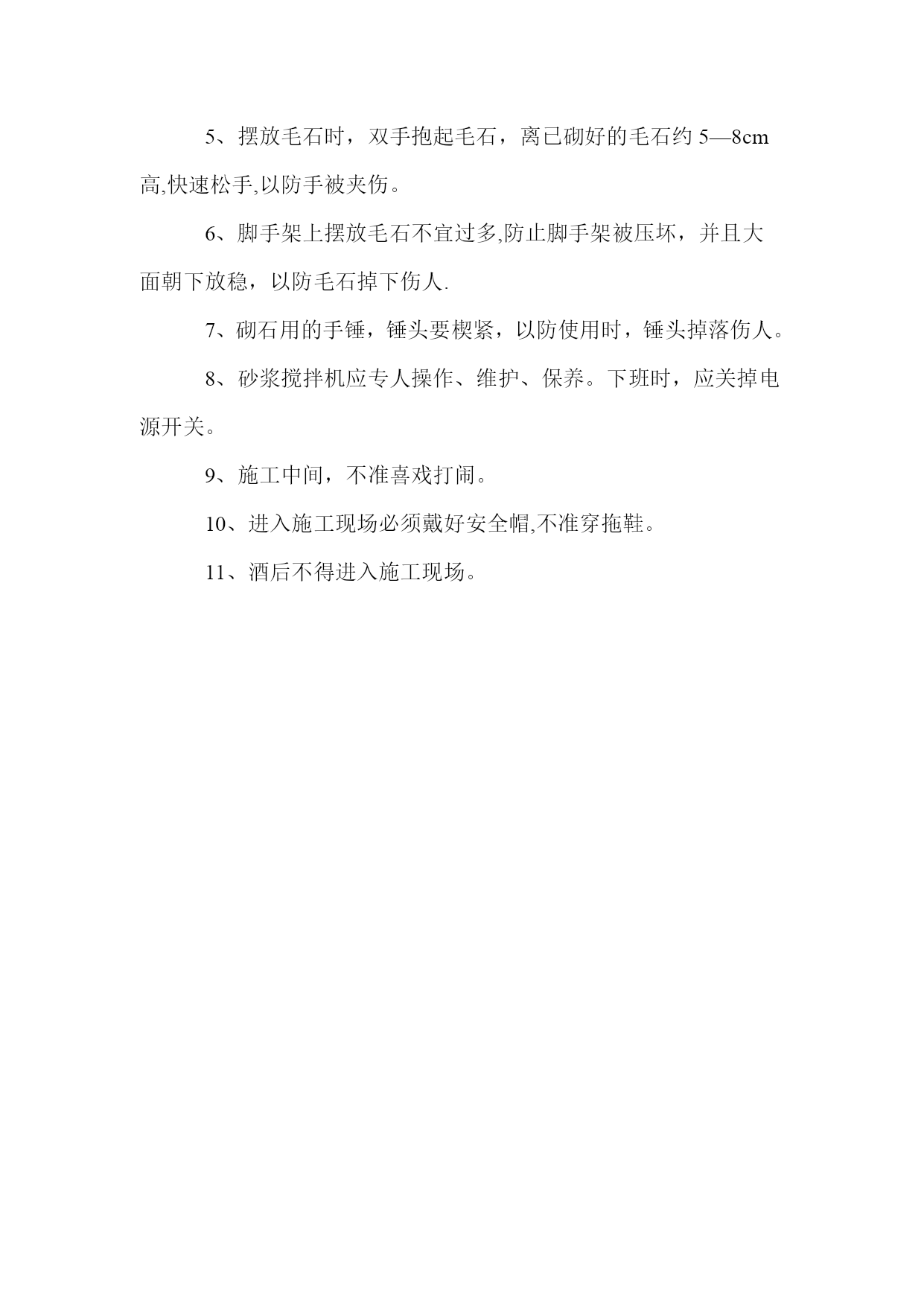 5、摆放毛石时，双手抱起毛石，离已砌好的毛石约 5—8cm 高,快速松手,以防手被夹伤。

6、脚手架上摆放毛石不宜过多,防止脚手架被压坏，并且大面朝下放稳，以防毛石掉下伤人.

7、砌石用的手锤，锤头要楔紧，以防使用时，锤头掉落伤人。

8、砂浆搅拌机应专人操作、维护、保养。下班时，应关掉电源开关。

9、施工中间，不准喜戏打闹。

10、进入施工现场必须戴好安全帽,不准穿拖鞋。

11、酒后不得进入施工现场。